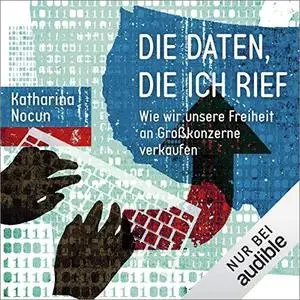 DIE DATEN, DIE ICH RIEF

Wie wir unsere Freiheit an Großkonzerne verkaufen

Katharina Nocun

NUR BEI audible